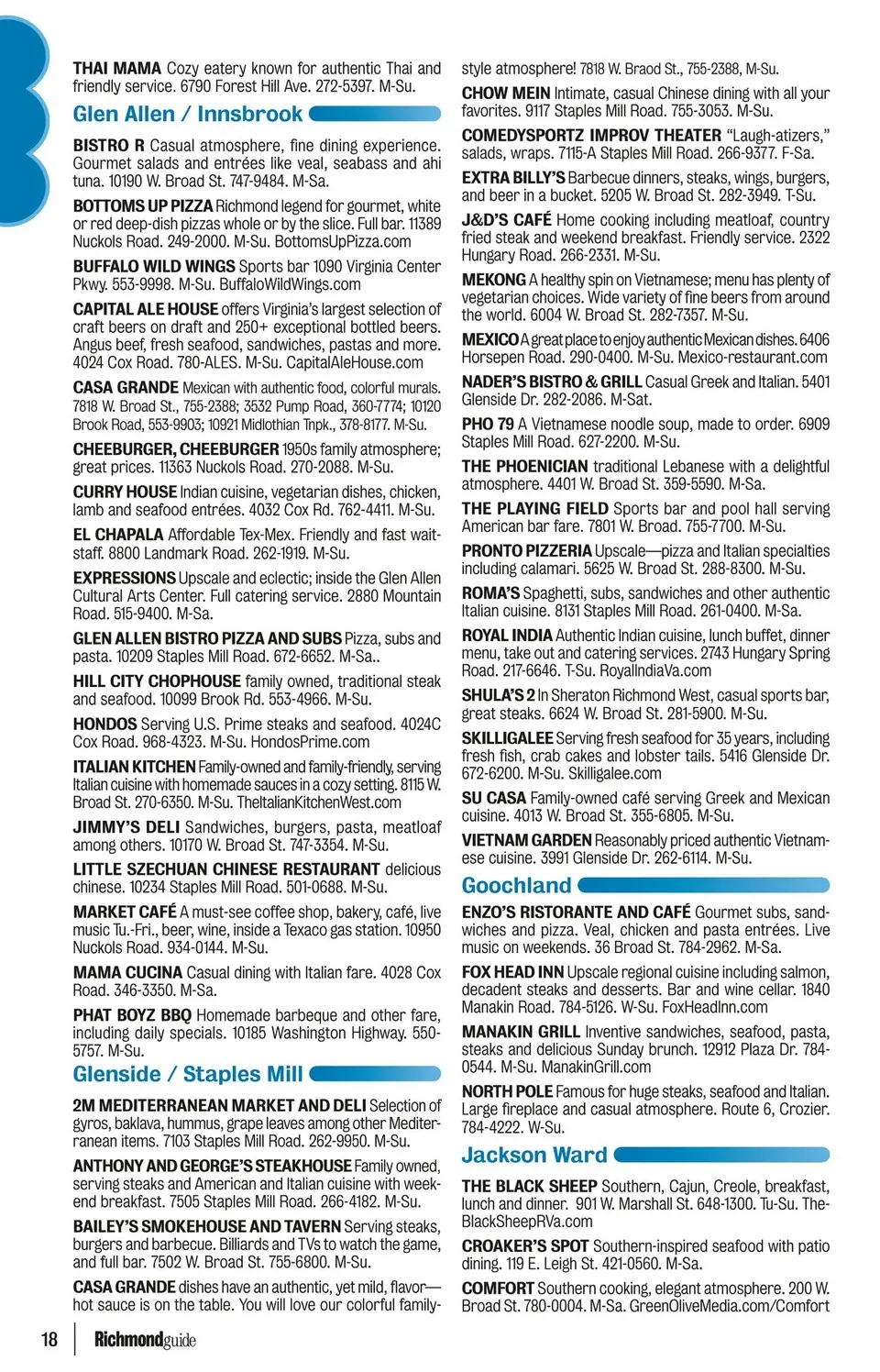 THAI MAMA Cozy eatery known for authentic Thai and friendly service. 6790 Forest Hill Ave. 272-5397. M-Su.

Glen Allen / Innsbrook

BISTRO R Casual atmosphere, fine dining experience. Gourmet salads and entrées like veal, seabass and ahi tuna. 10190 W. Broad St. 747-9484. M-Sa.

BOTTOMS UP PIZZA Richmond legend for gourmet, white or red deep-dish pizzas whole or by the slice. Full bar. 11389 Nuckols Road. 249-2000. M-Su. BottomsUpPizza.com

BUFFALO WILD WINGS Sports bar 1090 Virginia Center Pkwy. 553-9998. M-Su. BuffaloWildWings.com

CAPITAL ALE HOUSE offers Virginia's largest selection of craft beers on draft and 250+ exceptional bottled beers. Angus beef, fresh seafood, sandwiches, pastas and more. 4024 Cox Road. 780-ALES. M-Su. CapitalAleHouse.com

CASA GRANDE Mexican with authentic food, colorful murals. 7818 W. Broad St., 755-2388; 3532 Pump Road, 360-7774; 10120 Brook Road, 553-9903; 10921 Midlothian Tnpk., 378-8177. M-Su.

CHEEBURGER, CHEEBURGER 1950s family atmosphere; great prices. 11363 Nuckols Road. 270-2088. M-Su.

CURRY HOUSE Indian cuisine, vegetarian dishes, chicken, lamb and seafood entrées. 4032 Cox Rd. 762-4411. M-Su.

EL CHAPALA Affordable Tex-Mex. Friendly and fast waitstaff. 8800 Landmark Road. 262-1919. M-Su.

EXPRESSIONS Upscale and eclectic; inside the Glen Allen Cultural Arts Center. Full catering service. 2880 Mountain Road. 515-9400. M-Sa.

GLEN ALLEN BISTRO PIZZA AND SUBS Pizza, subs and pasta. 10209 Staples Mill Road. 672-6652. M-Sa..

HILL CITY CHOPHOUSE family owned, traditional steak and seafood. 10099 Brook Rd. 553-4966. M-Su.

HONDOS Serving U.S. Prime steaks and seafood. 4024C Cox Road. 968-4323. M-Su. HondosPrime.com

ITALIAN KITCHEN Family-owned and family-friendly, serving Italian cuisine with homemade sauces in a cozy setting. 8115 W. Broad St. 270-6350. M-Su. TheItalianKitchenWest.com

JIMMY'S DELI Sandwiches, burgers, pasta, meatloaf among others. 10170 W. Broad St. 747-3354. M-Su.

LITTLE SZECHUAN CHINESE RESTAURANT delicious chinese. 10234 Staples Mill Road. 501-0688. M-Su.

MARKET CAFÉ A must-see coffee shop, bakery, café, live music Tu.-Fri., beer, wine, inside a Texaco gas station. 10950 Nuckols Road. 934-0144. M-Su.

MAMA CUCINA Casual dining with Italian fare. 4028 Cox Road. 346-3350. M-Sa.

PHAT BOYZ BBQ Homemade barbeque and other fare, including daily specials. 10185 Washington Highway. 550-5757. M-Su.

Glenside / Staples Mill

2M MEDITERRANEAN MARKET AND DELI Selection of gyros, baklava, hummus, grape leaves among other Mediterranean items. 7103 Staples Mill Road. 262-9950. M-Su.

ANTHONY AND GEORGE'S STEAKHOUSE Family owned, serving steaks and American and Italian cuisine with weekend breakfast. 7505 Staples Mill Road. 266-4182. M-Su.

BAILEY'S SMOKEHOUSE AND TAVERN Serving steaks, burgers and barbecue. Billiards and TVs to watch the game, and full bar. 7502 W. Broad St. 755-6800. M-Su.

CASA GRANDE dishes have an authentic, yet mild, flavor—hot sauce is on the table. You will love our colorful family-style atmosphere! 7818 W. Braod St., 755-2388, M-Su.

CHOW MEIN Intimate, casual Chinese dining with all your favorites. 9117 Staples Mill Road. 755-3053. M-Su.

COMEDYSPORTZ IMPROV THEATER "Laugh-atizers," salads, wraps. 7115-A Staples Mill Road. 266-9377. F-Sa.

EXTRA BILLY'S Barbecue dinners, steaks, wings, burgers, and beer in a bucket. 5205 W. Broad St. 282-3949. T-Su.

J&D'S CAFÉ Home cooking including meatloaf, country fried steak and weekend breakfast. Friendly service. 2322 Hungary Road. 266-2331. M-Su.

MEKONG A healthy spin on Vietnamese; menu has plenty of vegetarian choices. Wide variety of fine beers from around the world. 6004 W. Broad St. 282-7357. M-Su.

MEXICO A great place to enjoy authentic Mexican dishes. 6406 Horsepen Road. 290-0400. M-Su. Mexico-restaurant.com

NADER'S BISTRO & GRILL Casual Greek and Italian. 5401 Glenside Dr. 282-2086. M-Sat.

PHO 79 A Vietnamese noodle soup, made to order. 6909 Staples Mill Road. 627-2200. M-Su.

THE PHOENICIAN traditional Lebanese with a delightful atmosphere. 4401 W. Broad St. 359-5590. M-Sa.

THE PLAYING FIELD Sports bar and pool hall serving American bar fare. 7801 W. Broad. 755-7700. M-Su.

PRONTO PIZZERIA Upscale—pizza and Italian specialties including calamari. 5625 W. Broad St. 288-8300. M-Su.

ROMA'S Spaghetti, subs, sandwiches and other authentic Italian cuisine. 8131 Staples Mill Road. 261-0400. M-Sa.

ROYAL INDIA Authentic Indian cuisine, lunch buffet, dinner menu, take out and catering services. 2743 Hungary Spring Road. 217-6646. T-Su. RoyalIndiaVa.com

SHULA'S 2 In Sheraton Richmond West, casual sports bar, great steaks. 6624 W. Broad St. 281-5900. M-Su.

SKILLIGALEE Serving fresh seafood for 35 years, including fresh fish, crab cakes and lobster tails. 5416 Glenside Dr. 672-6200. M-Su. Skilligalee.com

SU CASA Family-owned café serving Greek and Mexican cuisine. 4013 W. Broad St. 355-6805. M-Su.

VIETNAM GARDEN Reasonably priced authentic Vietnamese cuisine. 3991 Glenside Dr. 262-6114. M-Su.

Goochland

ENZO'S RISTORANTE AND CAFÉ Gourmet subs, sandwiches and pizza. Veal, chicken and pasta entrées. Live music on weekends. 36 Broad St. 784-2962. M-Sa.

FOX HEAD INN Upscale regional cuisine including salmon, decadent steaks and desserts. Bar and wine cellar. 1840 Manakin Road. 784-5126. W-Su. FoxHeadInn.com

MANAKIN GRILL Inventive sandwiches, seafood, pasta, steaks and delicious Sunday brunch. 12912 Plaza Dr. 784-0544. M-Su. ManakinGrill.com

NORTH POLE Famous for huge steaks, seafood and Italian. Large fireplace and casual atmosphere. Route 6, Crozier. 784-4222. W-Su.

Jackson Ward

THE BLACK SHEEP Southern, Cajun, Creole, breakfast, lunch and dinner. 901 W. Marshall St. 648-1300. Tu-Su. TheBlackSheepRVa.com

CROAKER'S SPOT Southern-inspired seafood with patio dining. 119 E. Leigh St. 421-0560. M-Sa.

COMFORT Southern cooking, elegant atmosphere. 200 W. Broad St. 780-0004. M-Sa. GreenOliveMedia.com/Comfort

18 Richmondguide